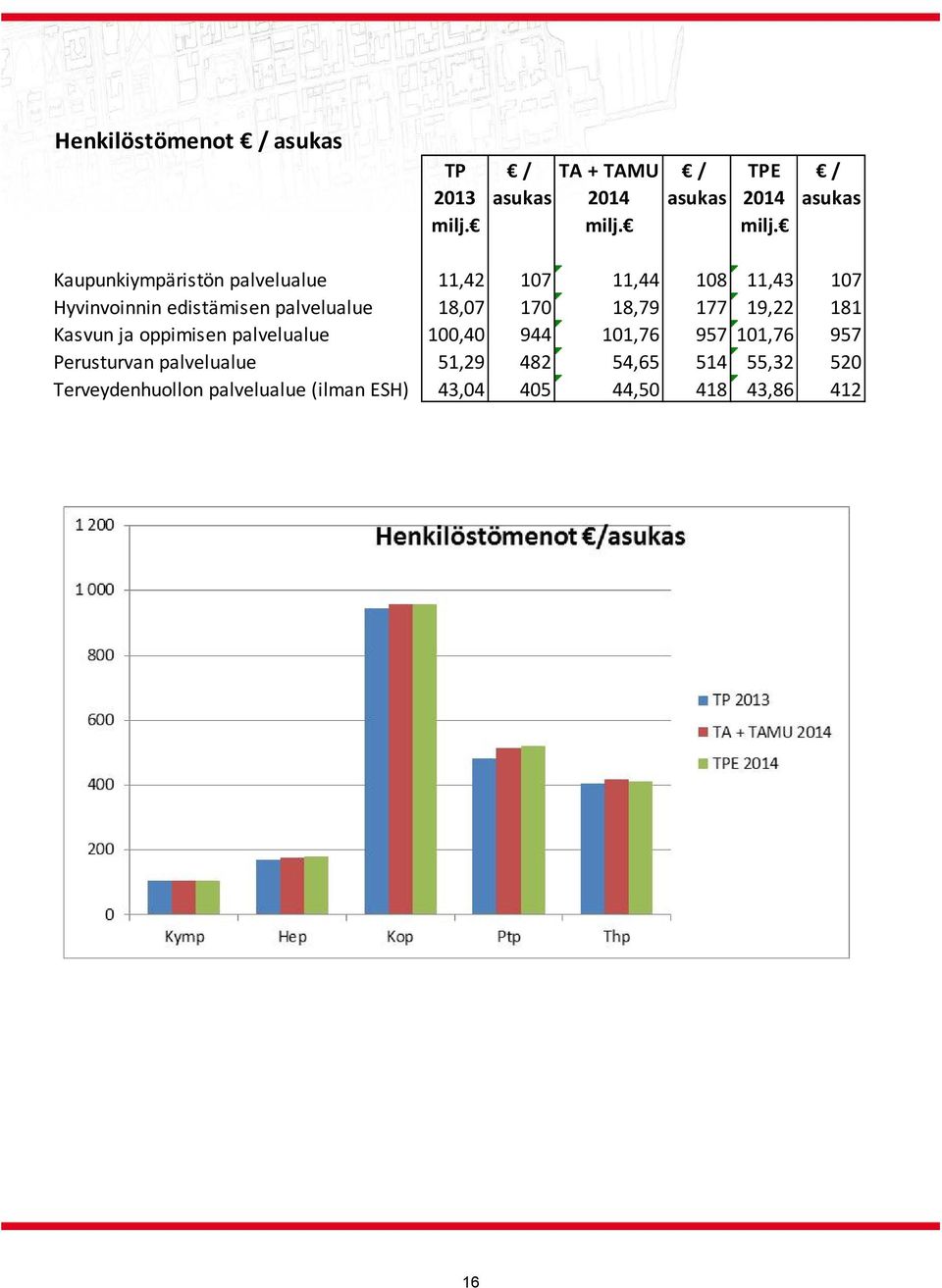 Henkilöstömenot € / asukas

| | TP 2013 milj.€ | € / asukas | TA + TAMU 2014 milj.€ | € / asukas | TPE 2014 milj.€ | € / asukas |
|---|---|---|---|---|---|---|
| Kaupunkiympäristön palvelualue | 11,42 | 107 | 11,44 | 108 | 11,43 | 107 |
| Hyvinvoinnin edistämisen palvelualue | 18,07 | 170 | 18,79 | 177 | 19,22 | 181 |
| Kasvun ja oppimisen palvelualue | 100,40 | 944 | 101,76 | 957 | 101,76 | 957 |
| Perusturvan palvelualue | 51,29 | 482 | 54,65 | 514 | 55,32 | 520 |
| Terveydenhuollon palvelualue (ilman ESH) | 43,04 | 405 | 44,50 | 418 | 43,86 | 412 |

Henkilöstömenot €/asukas

1 200
1 000
800
600
400
200
0

Kymp
Hep
Kop
Ptp
Thp

TP 2013
TA + TAMU 2014
TPE 2014

16